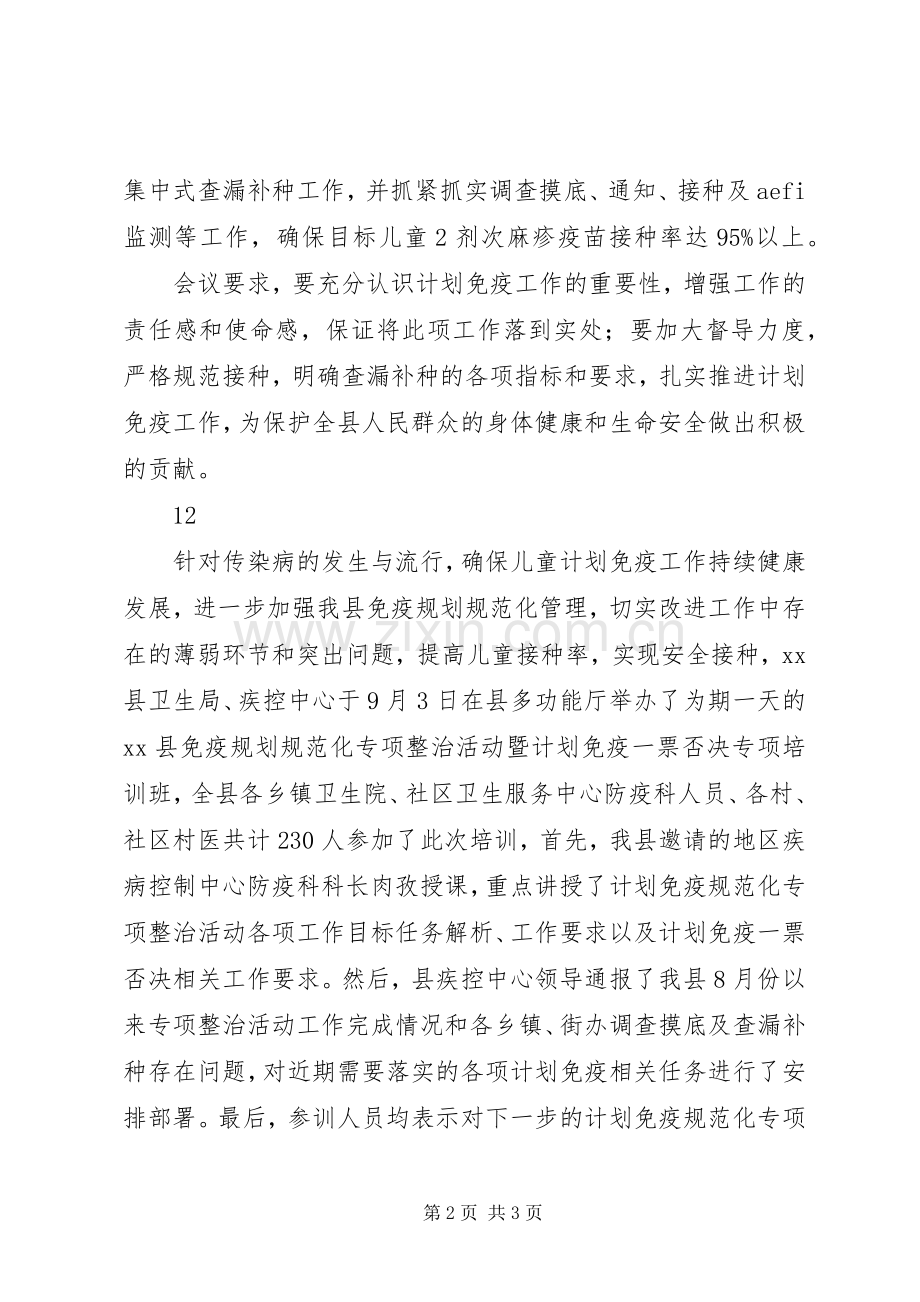 集中式查漏补种工作，并抓紧抓实调查摸底、通知、接种及aefi监测等工作，确保目标儿童2剂次麻疹疫苗接种率达95%以上。

会议要求，要充分认识计划免疫工作的重要性，增强工作的责任感和使命感，保证将此项工作落到实处；要加大督导力度，严格规范接种，明确查漏补种的各项指标和要求，扎实推进计划免疫工作，为保护全县人民群众的身体健康和生命安全做出积极的贡献。

12

针对传染病的发生与流行，确保儿童计划免疫工作持续健康发展，进一步加强我县免疫规划规范化管理，切实改进工作中存在的薄弱环节和突出问题，提高儿童接种率，实现安全接种，xx县卫生局、疾控中心于9月3日在县多功能厅举办了为期一天的xx县免疫规划规范化专项整治活动暨计划免疫一票否决专项培训班，全县各乡镇卫生院、社区卫生服务中心防疫科人员、各村、社区村医共计230人参加了此次培训，首先，我县邀请的地区疾病控制中心防疫科科长肉孜授课，重点讲授了计划免疫规范化专项整治活动各项工作目标任务解析、工作要求以及计划免疫一票否决相关工作要求。然后，县疾控中心领导通报了我县8月份以来专项整治活动工作完成情况和各乡镇、街办调查摸底及查漏补种存在问题，对近期需要落实的各项计划免疫相关任务进行了安排部署。最后，参训人员均表示对下一步的计划免疫规范化专项

第2页 共3页

www.zixin.com.cn